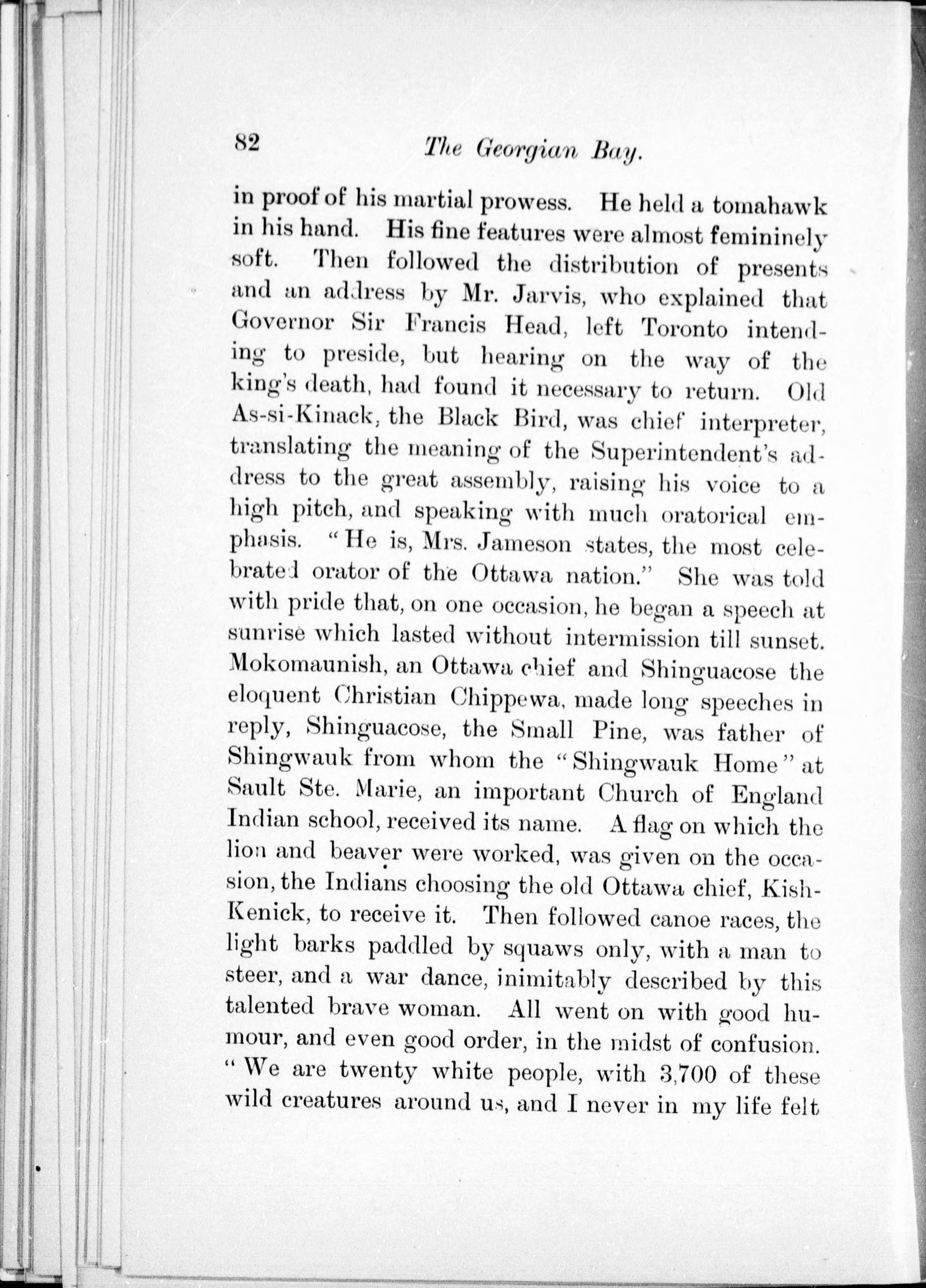 82 The Georgian Bay.

in proof of his martial prowess. He held a tomahawk in his hand. His fine features were almost femininely soft. Then followed the distribution of presents and an address by Mr. Jarvis, who explained that Governor Sir Francis Head, left Toronto intending to preside, but hearing on the way of the king's death, had found it necessary to return. Old As-si-Kinack, the Black Bird, was chief interpreter, translating the meaning of the Superintendent's address to the great assembly, raising his voice to a high pitch, and speaking with much oratorical emphasis. "He is, Mrs. Jameson states, the most celebrated orator of the Ottawa nation." She was told with pride that, on one occasion, he began a speech at sunrise which lasted without intermission till sunset. Mokomaunish, an Ottawa chief and Shinguacose the eloquent Christian Chippewa, made long speeches in reply, Shinguacose, the Small Pine, was father of Shingwauk from whom the "Shingwauk Home" at Sault Ste. Marie, an important Church of England Indian school, received its name. A flag on which the lion and beaver were worked, was given on the occasion, the Indians choosing the old Ottawa chief, Kish-Kenick, to receive it. Then followed canoe races, the light barks paddled by squaws only, with a man to steer, and a war dance, inimitably described by this talented brave woman. All went on with good humour, and even good order, in the midst of confusion. "We are twenty white people, with 3,700 of these wild creatures around us, and I never in my life felt